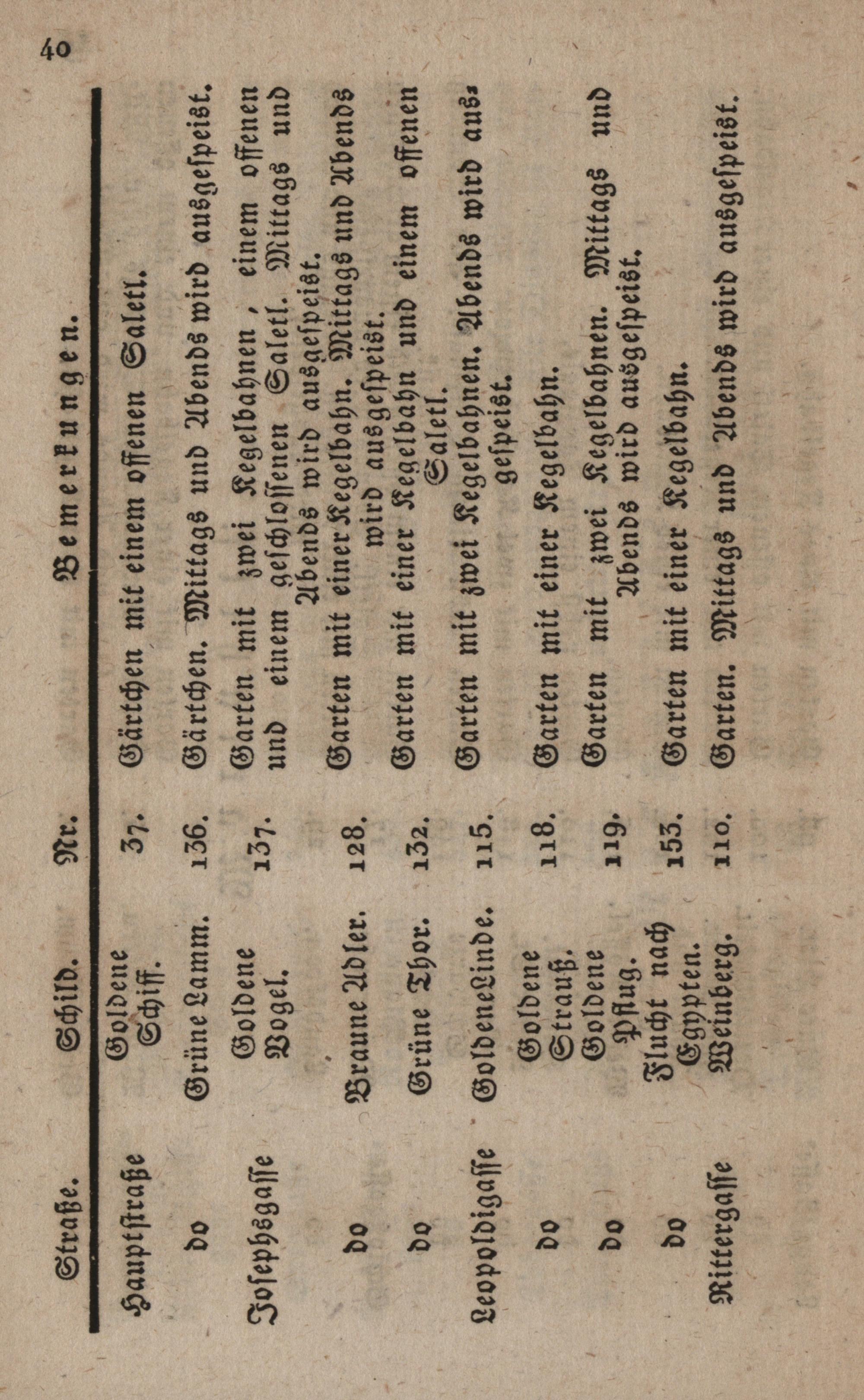 40

| Straße. | Schild. | Nr. | Bemerkungen. |
|---|---|---|---|
| Hauptstraße | Goldene Schiff. | 37. | Gärtchen mit einem offenen Saletl. |
| do | Grüne Lamm. | 136. | Gärtchen. Mittags und Abends wird ausgespeist. |
| Josephsgasse | Goldene Vogel. | 137. | Garten mit zwei Kegelbahnen, einem offenen und einem geschlossenen Saletl. Mittags und Abends wird ausgespeist. |
| do | Braune Adler. | 128. | Garten mit einer Kegelbahn. Mittags und Abends wird ausgespeist. |
| do | Grüne Thor. | 132. | Garten mit einer Kegelbahn und einem offenen Saletl. |
| Leopoldigasse | Goldene Linde. | 115. | Garten mit zwei Kegelbahnen. Abends wird ausgespeist. |
| do | Goldene Strauß. | 118. | Garten mit einer Kegelbahn. |
| do | Goldene Pflug. | 119. | Garten mit zwei Kegelbahnen. Mittags und Abends wird ausgespeist. |
| do | Flucht nach Egypten. | 153. | Garten mit einer Kegelbahn. |
| Rittergasse | Weinberg. | 110. | Garten. Mittags und Abends wird ausgespeist. |